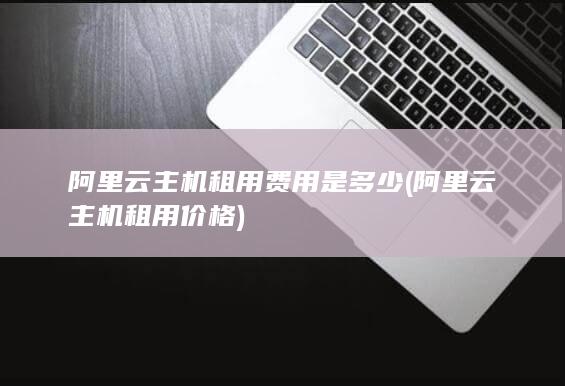 阿里云主机租用费用是多少(阿里云主机租用价格)